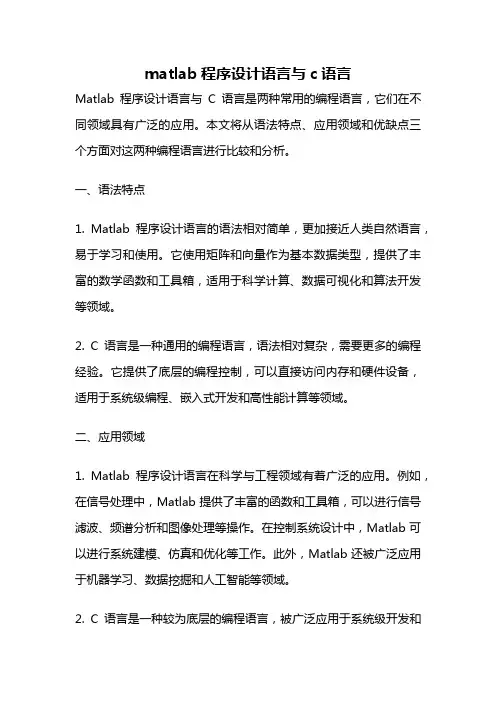 matlab 程序设计语言与 c 语言

Matlab 程序设计语言与 C 语言是两种常用的编程语言，它们在不同领域具有广泛的应用。本文将从语法特点、应用领域和优缺点三个方面对这两种编程语言进行比较和分析。

一、语法特点

1. Matlab 程序设计语言的语法相对简单，更加接近人类自然语言，易于学习和使用。它使用矩阵和向量作为基本数据类型，提供了丰富的数学函数和工具箱，适用于科学计算、数据可视化和算法开发等领域。

2. C 语言是一种通用的编程语言，语法相对复杂，需要更多的编程经验。它提供了底层的编程控制，可以直接访问内存和硬件设备，适用于系统级编程、嵌入式开发和高性能计算等领域。

二、应用领域

1. Matlab 程序设计语言在科学与工程领域有着广泛的应用。例如，在信号处理中，Matlab 提供了丰富的函数和工具箱，可以进行信号滤波、频谱分析和图像处理等操作。在控制系统设计中，Matlab 可以进行系统建模、仿真和优化等工作。此外，Matlab 还被广泛应用于机器学习、数据挖掘和人工智能等领域。

2. C 语言是一种较为底层的编程语言，被广泛应用于系统级开发和